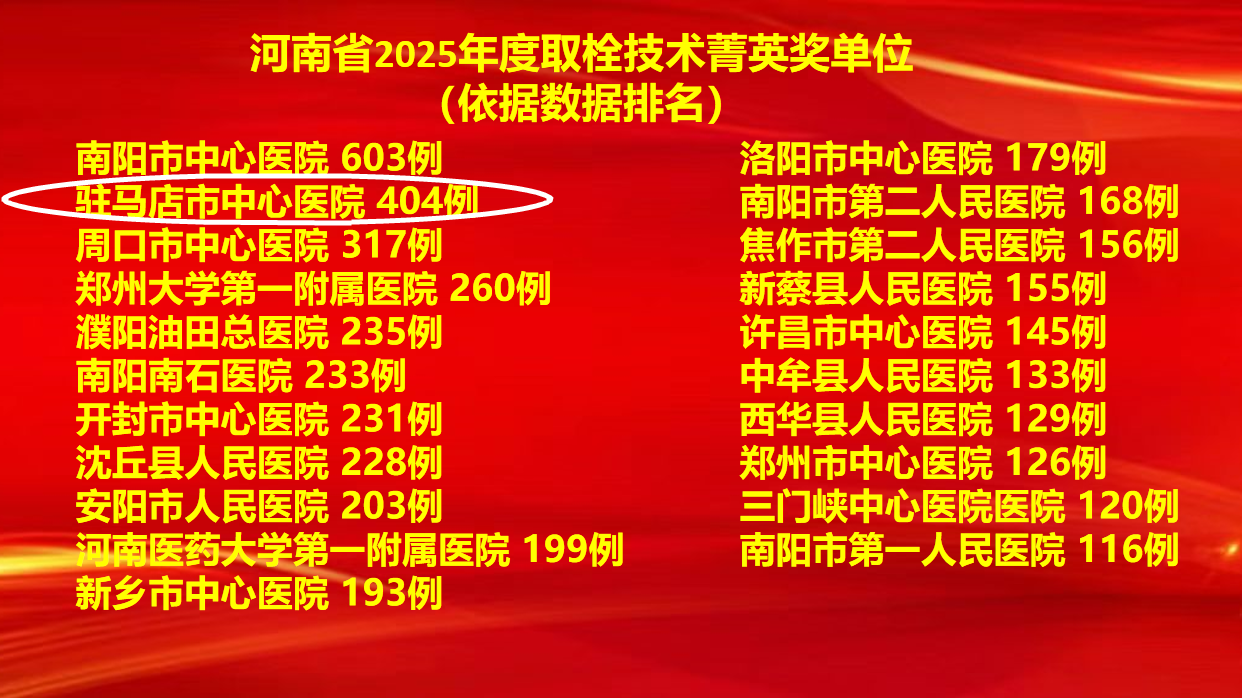 河南省2025年度取栓技术菁英奖单位
（依据数据排名）

南阳市中心医院 603例
驻马店市中心医院 404例
周口市中心医院 317例
郑州大学第一附属医院 260例
濮阳油田总医院 235例
南阳南石医院 233例
开封市中心医院 231例
沈丘县人民医院 228例
安阳市人民医院 203例
河南医药大学第一附属医院 199例
新乡市中心医院 193例

洛阳市中心医院 179例
南阳市第二人民医院 168例
焦作市第二人民医院 156例
新蔡县人民医院 155例
许昌市中心医院 145例
中牟县人民医院 133例
西华县人民医院 129例
郑州市中心医院 126例
三门峡中心医院医院 120例
南阳市第一人民医院 116例